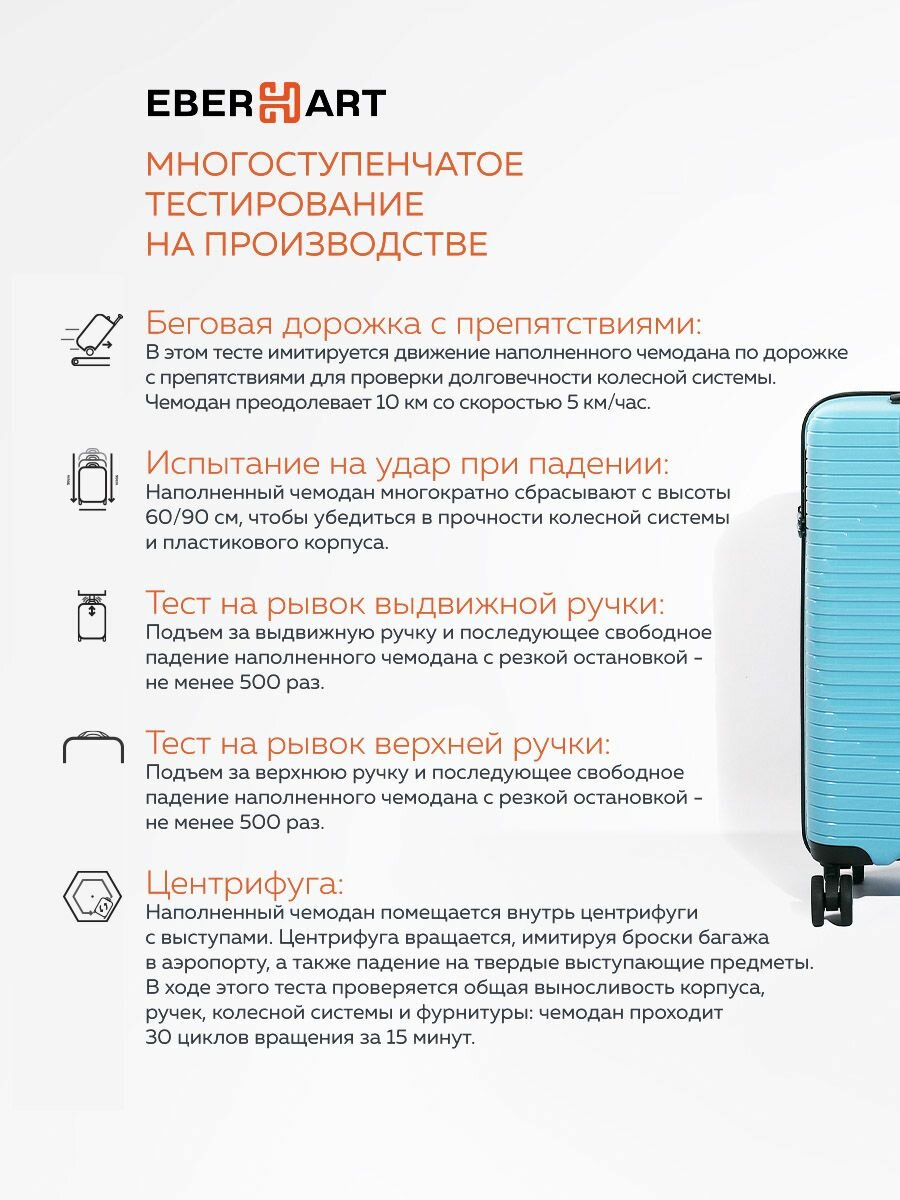 EBERHART

МНОГОСТУПЕНЧАТОЕ ТЕСТИРОВАНИЕ НА ПРОИЗВОДСТВЕ

Беговая дорожка с препятствиями:
В этом тесте имитируется движение наполненного чемодана по дорожке с препятствиями для проверки долговечности колесной системы. Чемодан преодолевает 10 км со скоростью 5 км/час.

Испытание на удар при падении:
Наполненный чемодан многократно сбрасывают с высоты 60/90 см, чтобы убедиться в прочности колесной системы и пластикового корпуса.

Тест на рывок выдвижной ручки:
Подъем за выдвижную ручку и последующее свободное падение наполненного чемодана с резкой остановкой - не менее 500 раз.

Тест на рывок верхней ручки:
Подъем за верхнюю ручку и последующее свободное падение наполненного чемодана с резкой остановкой - не менее 500 раз.

Центрифуга:
Наполненный чемодан помещается внутрь центрифуги с выступами. Центрифуга вращается, имитируя броски багажа в аэропорту, а также падение на твердые выступающие предметы. В ходе этого теста проверяется общая выносливость корпуса, ручек, колесной системы и фурнитуры: чемодан проходит 30 циклов вращения за 15 минут.